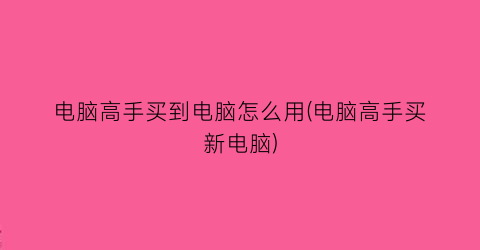 电脑高手买到电脑怎么用(电脑高手买新电脑)